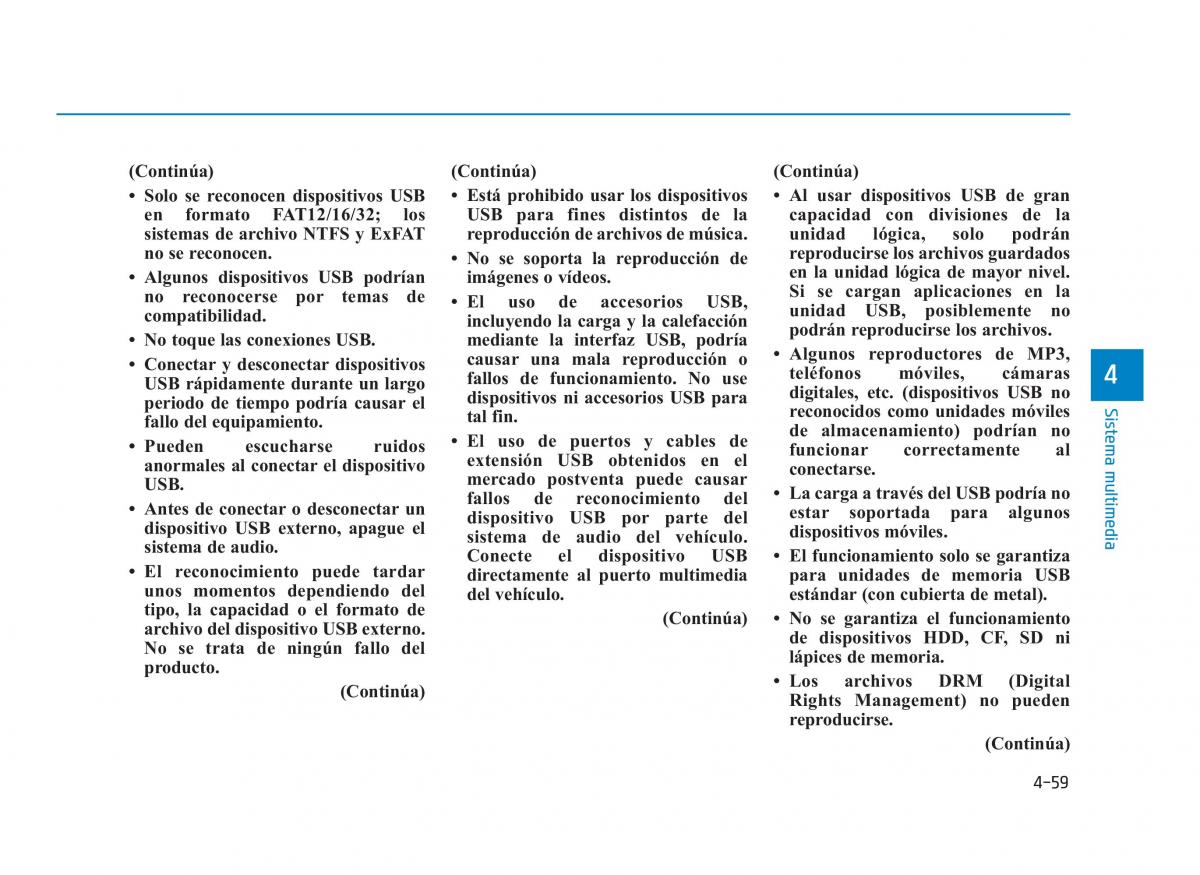 (Continúa)

• Solo se reconocen dispositivos USB en formato FAT12/16/32; los sistemas de archivo NTFS y ExFAT no se reconocen.
• Algunos dispositivos USB podrían no reconocerse por temas de compatibilidad.
• No toque las conexiones USB.
• Conectar y desconectar dispositivos USB rápidamente durante un largo periodo de tiempo podría causar el fallo del equipamiento.
• Pueden escucharse ruidos anormales al conectar el dispositivo USB.
• Antes de conectar o desconectar un dispositivo USB externo, apague el sistema de audio.
• El reconocimiento puede tardar unos momentos dependiendo del tipo, la capacidad o el formato de archivo del dispositivo USB externo. No se trata de ningún fallo del producto.

(Continúa)

(Continúa)

• Está prohibido usar los dispositivos USB para fines distintos de la reproducción de archivos de música.
• No se soporta la reproducción de imágenes o vídeos.
• El uso de accesorios USB, incluyendo la carga y la calefacción mediante la interfaz USB, podría causar una mala reproducción o fallos de funcionamiento. No use dispositivos ni accesorios USB para tal fin.
• El uso de puertos y cables de extensión USB obtenidos en el mercado postventa puede causar fallos de reconocimiento del dispositivo USB por parte del sistema de audio del vehículo. Conecte el dispositivo USB directamente al puerto multimedia del vehículo.

(Continúa)

(Continúa)

• Al usar dispositivos USB de gran capacidad con divisiones de la unidad lógica, solo podrán reproducirse los archivos guardados en la unidad lógica de mayor nivel. Si se cargan aplicaciones en la unidad USB, posiblemente no podrán reproducirse los archivos.
• Algunos reproductores de MP3, teléfonos móviles, cámaras digitales, etc. (dispositivos USB no reconocidos como unidades móviles de almacenamiento) podrían no funcionar correctamente al conectarse.
• La carga a través del USB podría no estar soportada para algunos dispositivos móviles.
• El funcionamiento solo se garantiza para unidades de memoria USB estándar (con cubierta de metal).
• No se garantiza el funcionamiento de dispositivos HDD, CF, SD ni lápices de memoria.
• Los archivos DRM (Digital Rights Management) no pueden reproducirse.

(Continúa)

4
Sistema multimedia

4-59